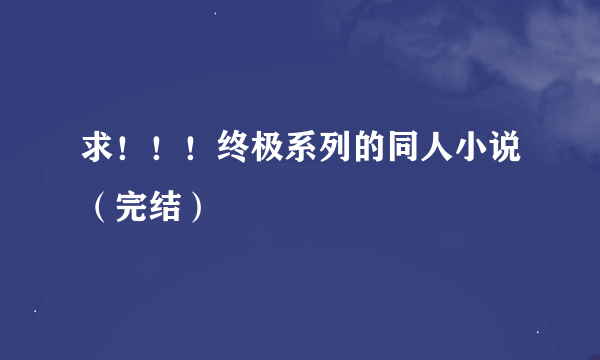 求！！！终极系列的同人小说（完结）